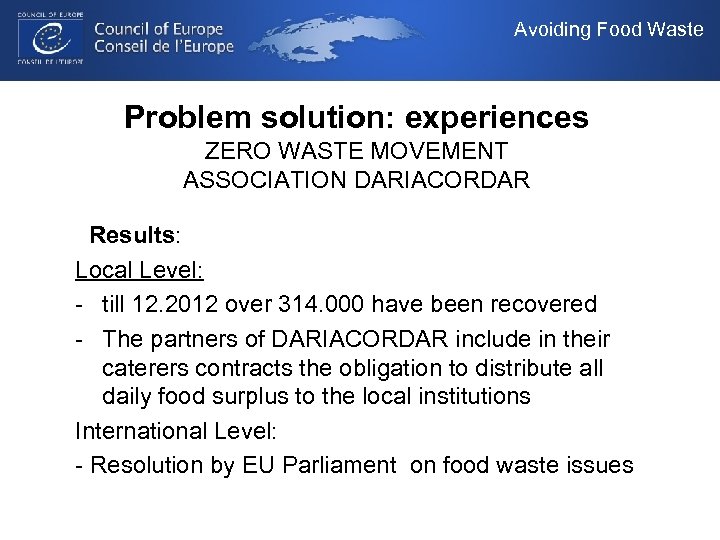 COUNCIL OF EUROPE
CONSEIL DE L'EUROPE

Council of Europe
Conseil de l'Europe

Avoiding Food Waste

Problem solution: experiences
ZERO WASTE MOVEMENT
ASSOCIATION DARIACORDAR

Results:

Local Level:

- till 12.2012 over 314.000 have been recovered
- The partners of DARIACORDAR include in their caterers contracts the obligation to distribute all daily food surplus to the local institutions

International Level:

- Resolution by EU Parliament on food waste issues